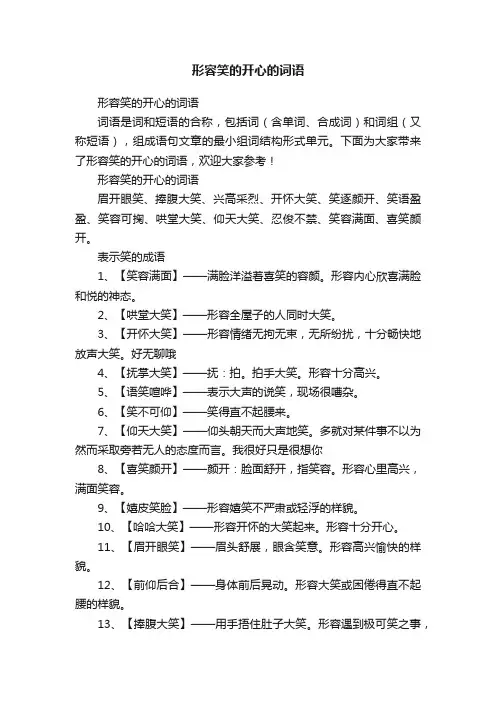 形容笑的开心的词语

形容笑的开心的词语

词语是词和短语的合称，包括词（含单词、合成词）和词组（又称短语），组成语句文章的最小组词结构形式单元。下面为大家带来了形容笑的开心的词语，欢迎大家参考！

形容笑的开心的词语

眉开眼笑、捧腹大笑、兴高采烈、开怀大笑、笑逐颜开、笑语盈盈、笑容可掬、哄堂大笑、仰天大笑、忍俊不禁、笑容满面、喜笑颜开。

表示笑的成语

1、【笑容满面】——满脸洋溢着喜笑的容颜。形容内心欣喜满脸和悦的神态。

2、【哄堂大笑】——形容全屋子的人同时大笑。

3、【开怀大笑】——形容情绪无拘无束，无所纷扰，十分畅快地放声大笑。好无聊哦

4、【抚掌大笑】——抚：拍。拍手大笑。形容十分高兴。

5、【语笑喧哗】——表示大声的说笑，现场很嘈杂。

6、【笑不可仰】——笑得直不起腰来。

7、【仰天大笑】——仰头朝天而大声地笑。多就对某件事不以为然而采取旁若无人的态度而言。我很好只是很想你

8、【喜笑颜开】——颜开：脸面舒开，指笑容。形容心里高兴，满面笑容。

9、【嬉皮笑脸】——形容嬉笑不严肃或轻浮的样貌。

10、【哈哈大笑】——形容开怀的大笑起来。形容十分开心。

11、【眉开眼笑】——眉头舒展，眼含笑意。形容高兴愉快的样貌。

12、【前仰后合】——身体前后晃动。形容大笑或困倦得直不起腰的样貌。

13、【捧腹大笑】——用手捂住肚子大笑。形容遇到极可笑之事，